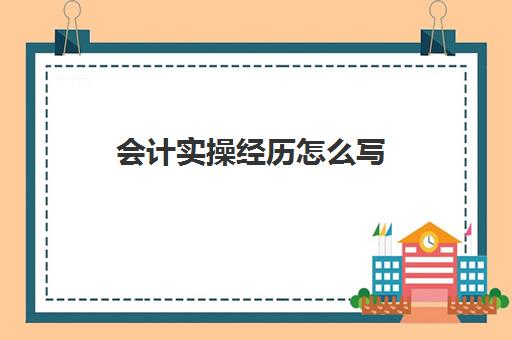 会计实操经历怎么写